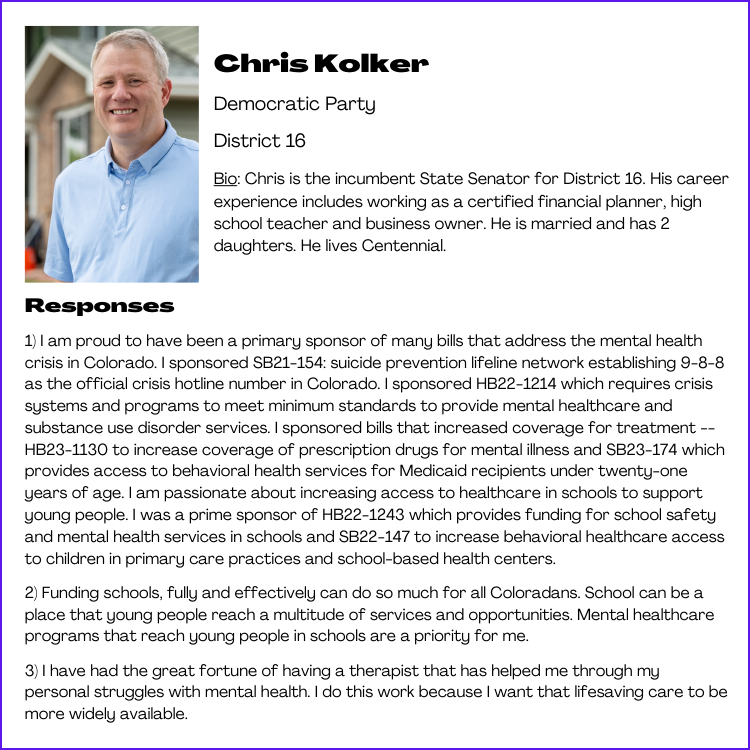 Chris Kolker

Democratic Party

District 16

Bio: Chris is the incumbent State Senator for District 16. His career experience includes working as a certified financial planner, high school teacher and business owner. He is married and has 2 daughters. He lives Centennial.

Responses

1) I am proud to have been a primary sponsor of many bills that address the mental health crisis in Colorado. I sponsored SB21-154: suicide prevention lifeline network establishing 9-8-8 as the official crisis hotline number in Colorado. I sponsored HB22-1214 which requires crisis systems and programs to meet minimum standards to provide mental healthcare and substance use disorder services. I sponsored bills that increased coverage for treatment -- HB23-1130 to increase coverage of prescription drugs for mental illness and SB23-174 which provides access to behavioral health services for Medicaid recipients under twenty-one years of age. I am passionate about increasing access to healthcare in schools to support young people. I was a prime sponsor of HB22-1243 which provides funding for school safety and mental health services in schools and SB22-147 to increase behavioral healthcare access to children in primary care practices and school-based health centers.

2) Funding schools, fully and effectively can do so much for all Coloradans. School can be a place that young people reach a multitude of services and opportunities. Mental healthcare programs that reach young people in schools are a priority for me.

3) I have had the great fortune of having a therapist that has helped me through my personal struggles with mental health. I do this work because I want that lifesaving care to be more widely available.